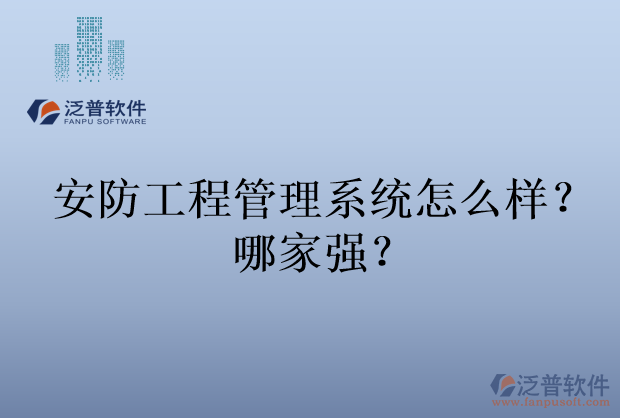 泛普软件
FANPU SOFTWARE

安防工程管理系统怎么样？哪家强？

泛普软件
www.fanpusoft.com